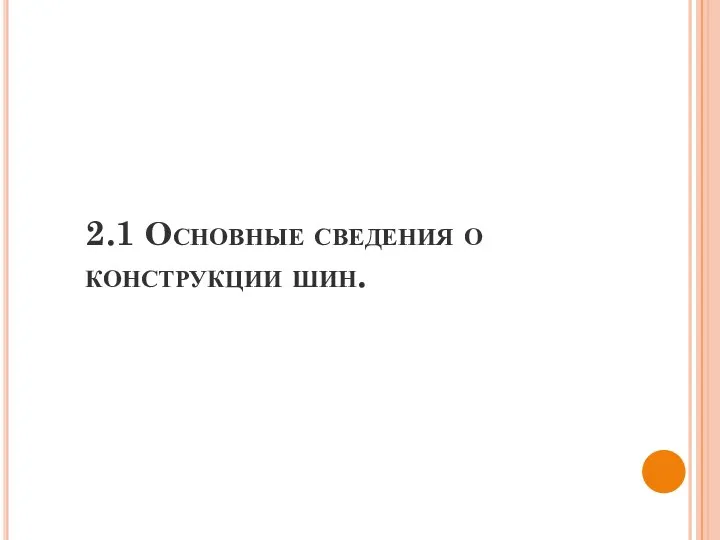 2.1 Основные сведения о конструкции шин.